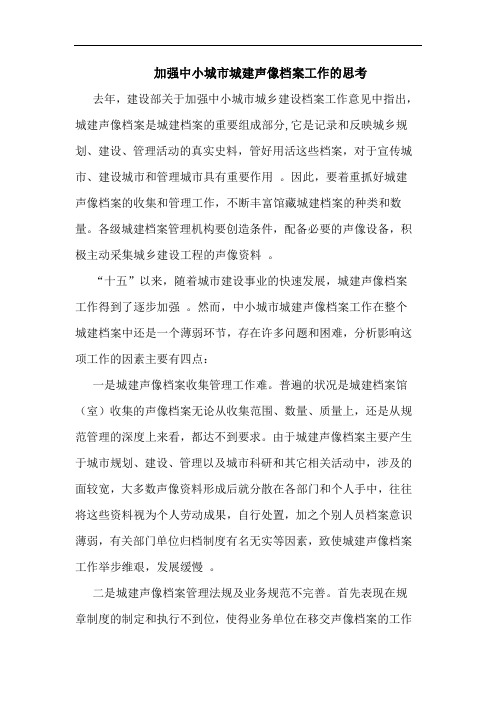 加强中小城市城建声像档案工作的思考

去年，建设部关于加强中小城市城乡建设档案工作意见中指出，城建声像档案是城建档案的重要组成部分，它是记录和反映城乡规划、建设、管理活动的真实史料，管好用活这些档案，对于宣传城市、建设城市和管理城市具有重要作用 。因此，要着重抓好城建声像档案的收集和管理工作，不断丰富馆藏城建档案的种类和数量。各级城建档案管理机构要创造条件，配备必要的声像设备，积极主动采集城乡建设工程的声像资料 。

“十五”以来，随着城市建设事业的快速发展，城建声像档案工作得到了逐步加强 。然而，中小城市城建声像档案工作在整个城建档案中还是一个薄弱环节，存在许多问题和困难，分析影响这项工作的因素主要有四点：

一是城建声像档案收集管理工作难。普遍的状况是城建档案馆（室）收集的声像档案无论从收集范围、数量、质量上，还是从规范管理的深度上来看，都达不到要求。由于城建声像档案主要产生于城市规划、建设、管理以及城市科研和其它相关活动中，涉及的面较宽，大多数声像资料形成后就分散在各部门和个人手中，往往将这些资料视为个人劳动成果，自行处置，加之个别人员档案意识薄弱，有关部门单位归档制度有名无实等因素，致使城建声像档案工作举步维艰，发展缓慢 。

二是城建声像档案管理法规及业务规范不完善。首先表现在规章制度的制定和执行不到位，使得业务单位在移交声像档案的工作